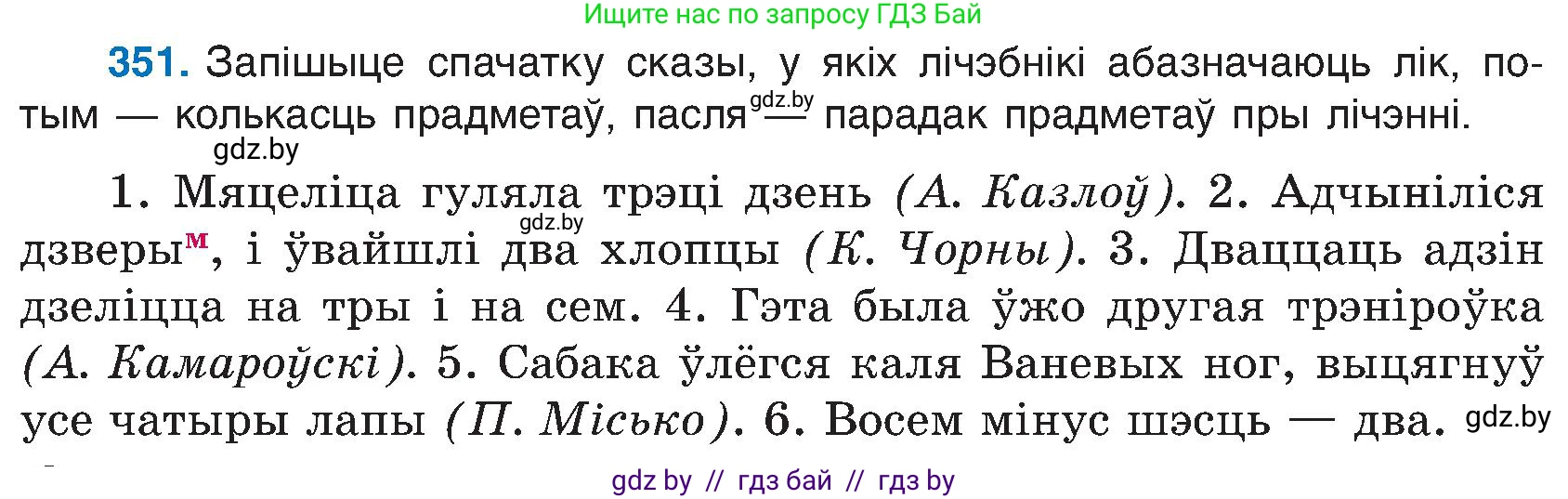 Ищите нас по запросу ГДЗ Бай

351. Запішыце спачатку сказы, у якіх лічэбнікі абазначаюць лік, потым — колькасць прадметаў, пасля gdz.by — парадак прадметаў пры лічэнні.

gdz.by

1. Мяцеліца гуляла трэці дзень (А. Казлоў). 2. Адчыніліся gdz.by дзверы$^{м}$, і ўвайшлі два хлопцы (К. Чорны). 3. Дваццаць адзін дзеліцца на тры і на сем. 4. Гэта была ўжо другая трэніроўка (А. Камароўскі). 5. Сабака ўлёгся каля Ваневых ног, выцягнуў усе чатыры лапы (П. Місько). 6. Восем мінус шэсць — два. gdz.by

gdz by // гдз бай // гдз by